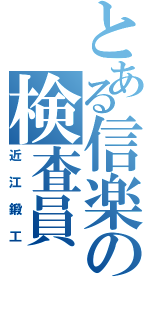 とある信楽の検査員

近江鍛工